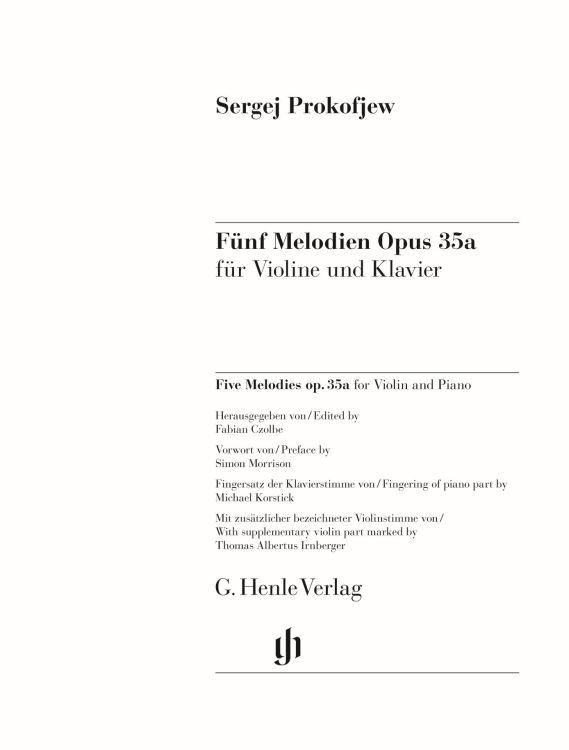 Sergej Prokofjew

Fünf Melodien Opus 35a
für Violine und Klavier

Five Melodies op. 35a for Violin and Piano

Herausgegeben von / Edited by
Fabian Czolbe

Vorwort von / Preface by
Simon Morrison

Fingersatz der Klavierstimme von / Fingering of piano part by
Michael Korstick

Mit zusätzlicher bezeichneter Violinstimme von /
With supplementary violin part marked by
Thomas Albertus Irnberger

G. Henle Verlag

gh